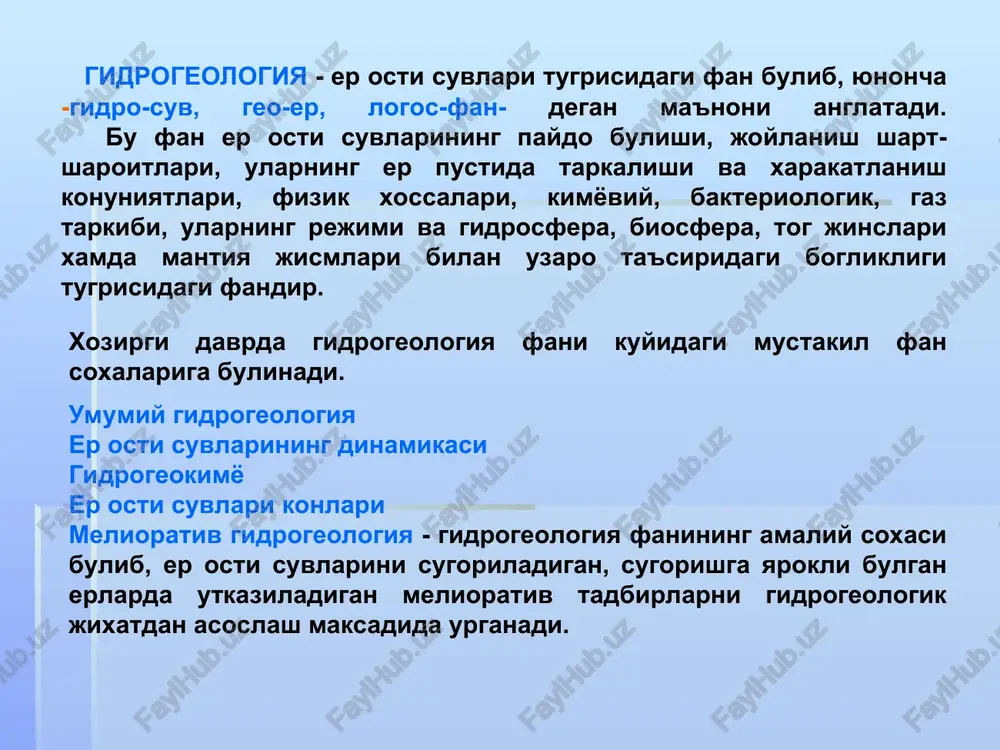 ГИДРОГЕОЛОГИЯ - ер ости сувлари тугрисидаги фан булиб, юнонча -гидро-сув, гео-ер, логос-фан- деган маънони англатади. Бу фан ер ости сувларининг пайдо булиши, жойланиш шарт-шароитлари, уларнинг ер пустида таркалиши ва харакатланиш конуниятлари, физик хоссалари, кимёвий, бактериологик, газ таркиби, уларнинг режими ва гидросфера, биосфера, тог жинслари хамда мантия жисмлари билан узаро таъсиридаги богликлиги тугрисидаги фандир.

Хозирги даврда гидрогеология фани куйидаги мустакил фан сохаларига булинади.

Умумий гидрогеология
Ер ости сувларининг динамикаси
Гидрогеокимё
Ер ости сувлари конлари
Мелиоратив гидрогеология - гидрогеология фанининг амалий сохаси булиб, ер ости сувларини сугориладиган, сугоришга ярокли булган ерларда утказиладиган мелиоратив тадбирларни гидрогеологик жихатдан асослаш максадида урганади.

FaylHub.uz